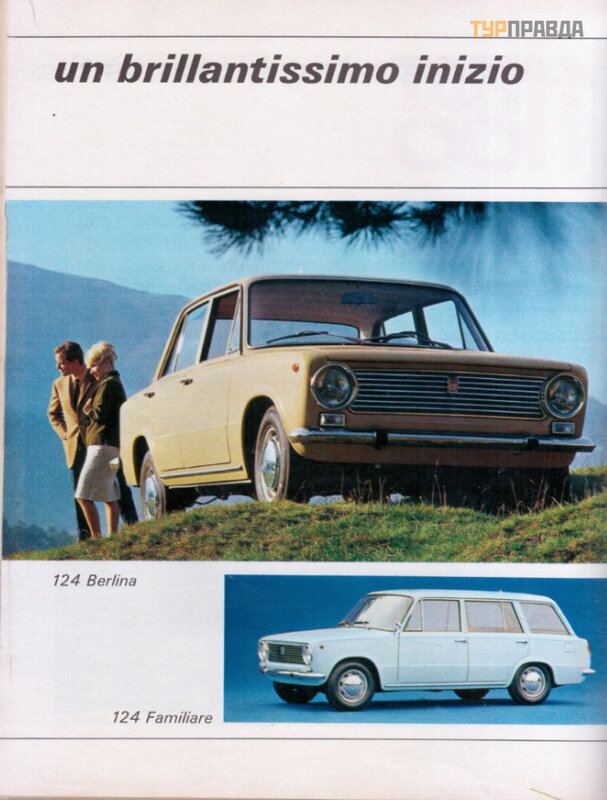 un brillantissimo inizio

124 Berlina

124 Familiare

ТУРПРАВДА